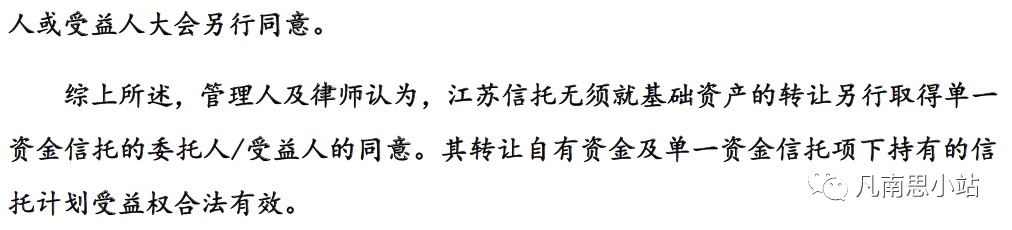 人或受益人大会另行同意。

综上所述，管理人及律师认为，江苏信托无须就基础资产的转让另行取得单一资金信托的委托人/受益人的同意。其转让自有资金及单一资金信托项下持有的信托计划受益权合法有效。

凡南思小站